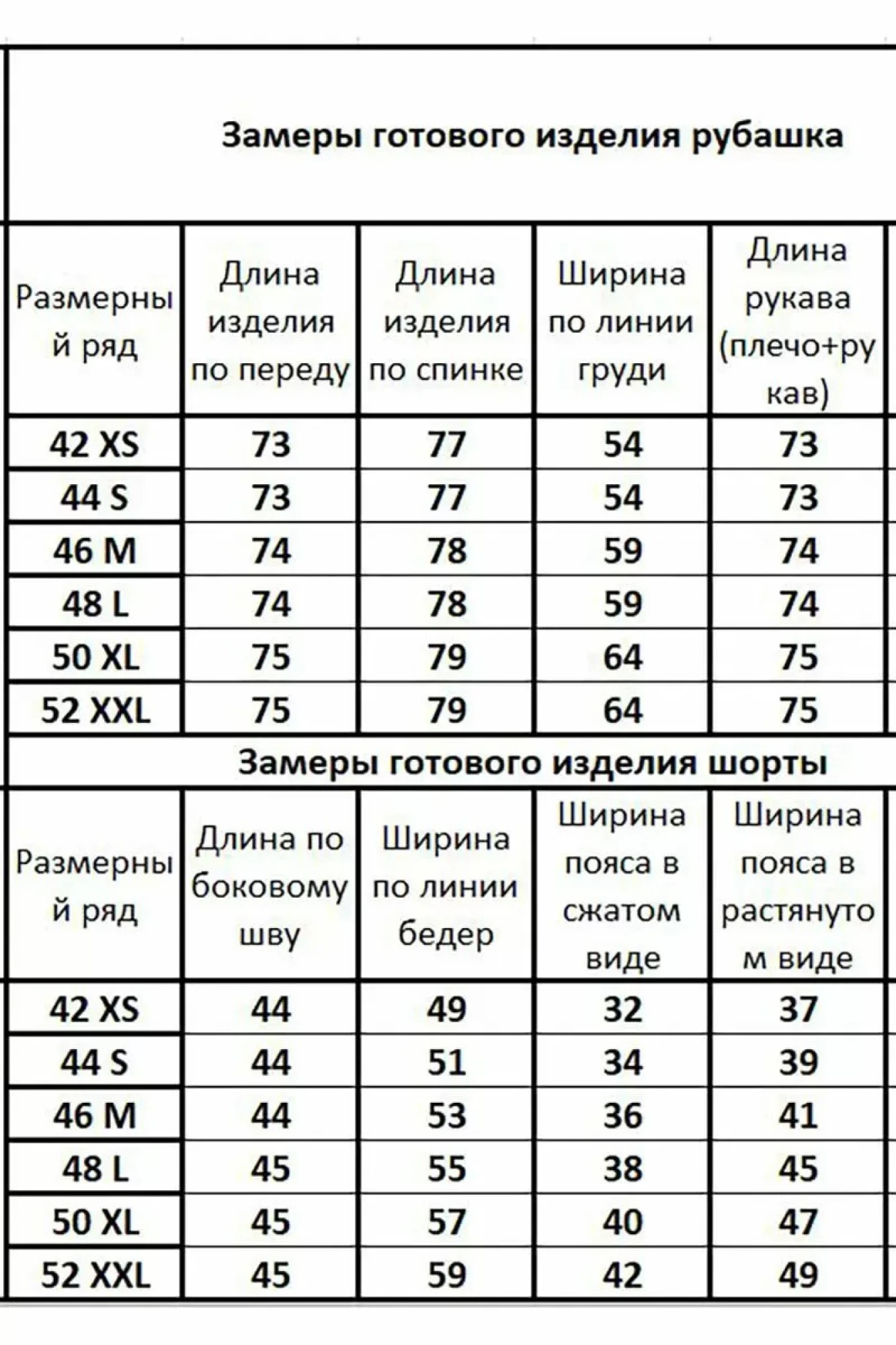 Замеры готового изделия рубашка

| Размерный ряд | Длина изделия по переду | Длина изделия по спинке | Ширина по линии груди | Длина рукава (плечо+рукав) |
|---|---|---|---|---|
| 42 XS | 73 | 77 | 54 | 73 |
| 44 S | 73 | 77 | 54 | 73 |
| 46 M | 74 | 78 | 59 | 74 |
| 48 L | 74 | 78 | 59 | 74 |
| 50 XL | 75 | 79 | 64 | 75 |
| 52 XXL | 75 | 79 | 64 | 75 |

Замеры готового изделия шорты

| Размерный ряд | Длина по боковому шву | Ширина по линии бедер | Ширина пояса в сжатом виде | Ширина пояса в растянутом виде |
|---|---|---|---|---|
| 42 XS | 44 | 49 | 32 | 37 |
| 44 S | 44 | 51 | 34 | 39 |
| 46 M | 44 | 53 | 36 | 41 |
| 48 L | 45 | 55 | 38 | 45 |
| 50 XL | 45 | 57 | 40 | 47 |
| 52 XXL | 45 | 59 | 42 | 49 |